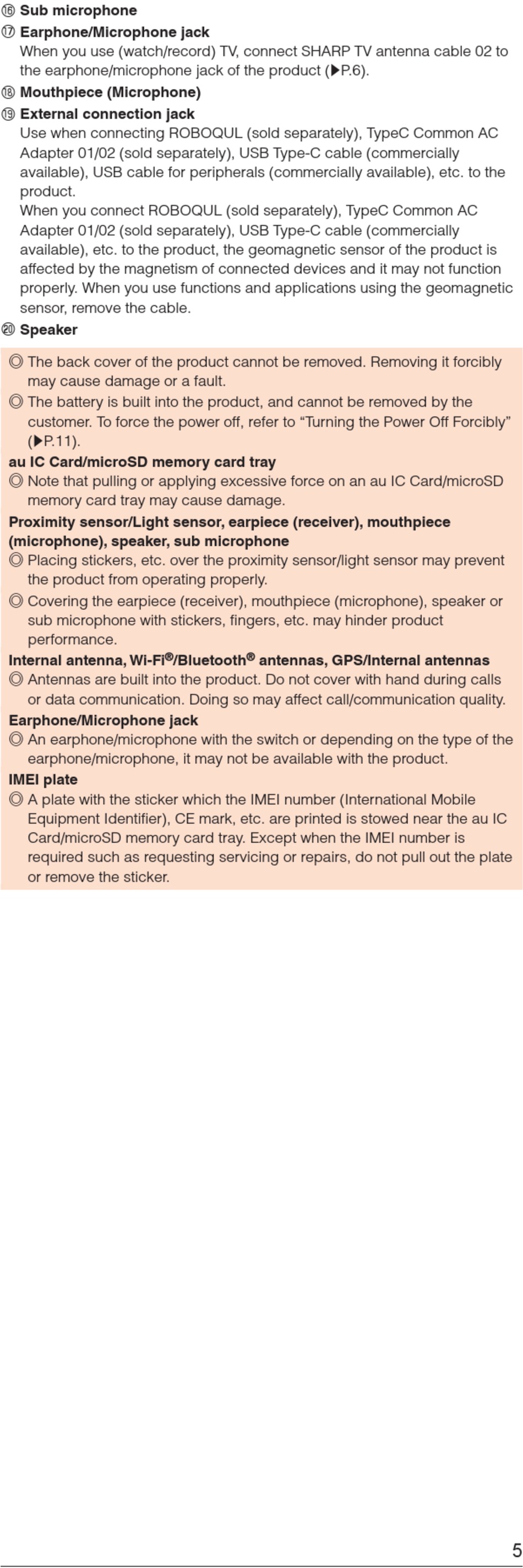 ⑯ Sub microphone

⑰ Earphone/Microphone jack
When you use (watch/record) TV, connect SHARP TV antenna cable 02 to the earphone/microphone jack of the product (▶P.6).

⑱ Mouthpiece (Microphone)

⑲ External connection jack
Use when connecting ROBOQUL (sold separately), TypeC Common AC Adapter 01/02 (sold separately), USB Type-C cable (commercially available), USB cable for peripherals (commercially available), etc. to the product.
When you connect ROBOQUL (sold separately), TypeC Common AC Adapter 01/02 (sold separately), USB Type-C cable (commercially available), etc. to the product, the geomagnetic sensor of the product is affected by the magnetism of connected devices and it may not function properly. When you use functions and applications using the geomagnetic sensor, remove the cable.

⑳ Speaker

◎ The back cover of the product cannot be removed. Removing it forcibly may cause damage or a fault.
◎ The battery is built into the product, and cannot be removed by the customer. To force the power off, refer to “Turning the Power Off Forcibly” (▶P.11).

au IC Card/microSD memory card tray
◎ Note that pulling or applying excessive force on an au IC Card/microSD memory card tray may cause damage.

Proximity sensor/Light sensor, earpiece (receiver), mouthpiece (microphone), speaker, sub microphone
◎ Placing stickers, etc. over the proximity sensor/light sensor may prevent the product from operating properly.
◎ Covering the earpiece (receiver), mouthpiece (microphone), speaker or sub microphone with stickers, fingers, etc. may hinder product performance.

Internal antenna, Wi-Fi®/Bluetooth® antennas, GPS/Internal antennas
◎ Antennas are built into the product. Do not cover with hand during calls or data communication. Doing so may affect call/communication quality.

Earphone/Microphone jack
◎ An earphone/microphone with the switch or depending on the type of the earphone/microphone, it may not be available with the product.

IMEI plate
◎ A plate with the sticker which the IMEI number (International Mobile Equipment Identifier), CE mark, etc. are printed is stowed near the au IC Card/microSD memory card tray. Except when the IMEI number is required such as requesting servicing or repairs, do not pull out the plate or remove the sticker.

5